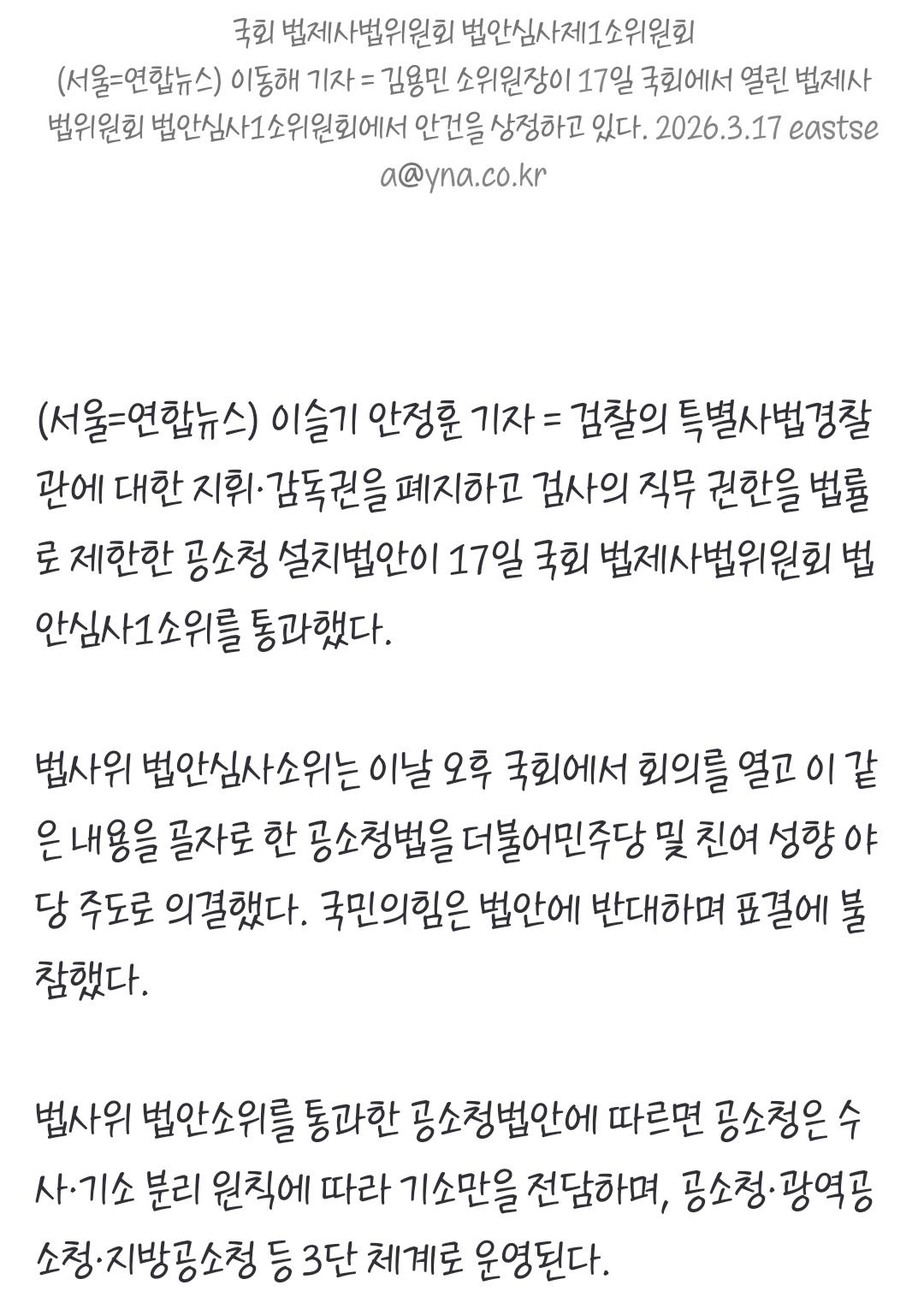 국회 법제사법위원회 법안심사제1소위원회
(서울=연합뉴스) 이동해 기자 = 김용민 소위원장이 17일 국회에서 열린 법제사법위원회 법안심사1소위원회에서 안건을 상정하고 있다. 2026.3.17 eastsea@yna.co.kr

(서울=연합뉴스) 이슬기 안정훈 기자 = 검찰의 특별사법경찰관에 대한 지휘·감독권을 폐지하고 검사의 직무 권한을 법률로 제한한 공소청 설치법안이 17일 국회 법제사법위원회 법안심사1소위를 통과했다.

법사위 법안심사소위는 이날 오후 국회에서 회의를 열고 이 같은 내용을 골자로 한 공소청법을 더불어민주당 및 친여 성향 야당 주도로 의결했다. 국민의힘은 법안에 반대하며 표결에 불참했다.

법사위 법안소위를 통과한 공소청법안에 따르면 공소청은 수사·기소 분리 원칙에 따라 기소만을 전담하며, 공소청·광역공소청·지방공소청 등 3단 체계로 운영된다.